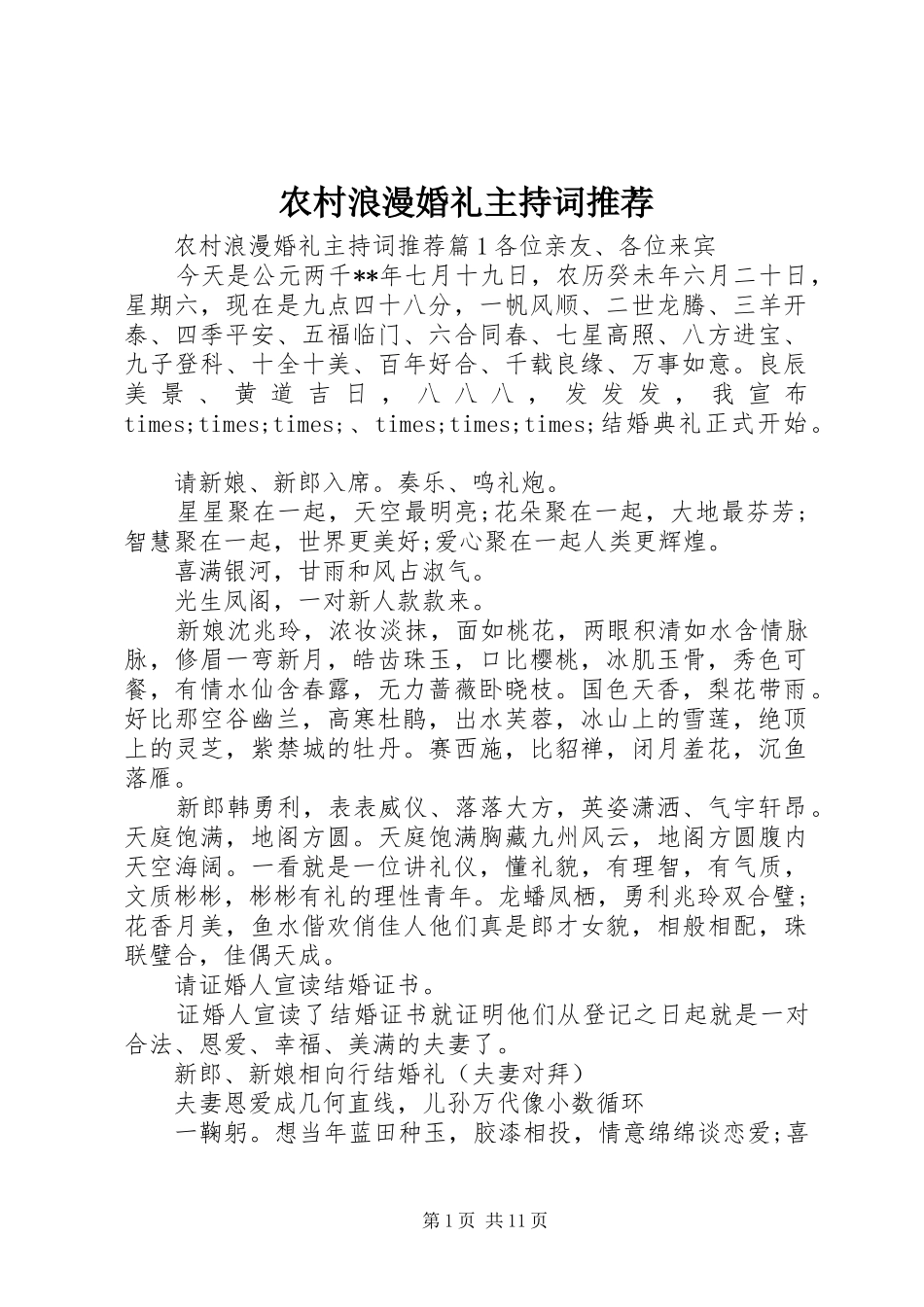 农村浪漫婚礼主持词推荐

农村浪漫婚礼主持词推荐篇1各位亲友、各位来宾

今天是公元两千**年七月十九日，农历癸未年六月二十日，星期六，现在是九点四十八分，一帆风顺、二世龙腾、三羊开泰、四季平安、五福临门、六合同春、七星高照、八方进宝、九子登科、十全十美、百年好合、千载良缘、万事如意。良辰美景、黄道吉日，八八八，发发发，我宣布times;times;times;、times;times;times;结婚典礼正式开始。

请新娘、新郎入席。奏乐、鸣礼炮。

星星聚在一起，天空最明亮;花朵聚在一起，大地最芬芳;智慧聚在一起，世界更美好;爱心聚在一起人类更辉煌。

喜满银河，甘雨和风占淑气。

光生凤阁，一对新人款款来。

新娘沈兆玲，浓妆淡抹，面如桃花，两眼积清如水含情脉脉，修眉一弯新月，皓齿珠玉，口比樱桃，冰肌玉骨，秀色可餐，有情水仙含春露，无力蔷薇卧晓枝。国色天香，梨花带雨。好比那空谷幽兰，高寒杜鹃，出水芙蓉，冰山上的雪莲，绝顶上的灵芝，紫禁城的牡丹。赛西施，比貂禅，闭月羞花，沉鱼落雁。

新郎韩勇利，表表威仪、落落大方，英姿潇洒、气宇轩昂。天庭饱满，地阁方圆。天庭饱满胸藏九州风云，地阁方圆腹内天空海阔。一看就是一位讲礼仪，懂礼貌，有理智，有气质，文质彬彬，彬彬有礼的理性青年。龙蟠凤栖，勇利兆玲双合璧;花香月美，鱼水偕欢俏佳人他们真是郎才女貌，相般相配，珠联璧合，佳偶天成。

请证婚人宣读结婚证书。

证婚人宣读了结婚证书就证明他们从登记之日起就是一对合法、恩爱、幸福、美满的夫妻了。

新郎、新娘相向行结婚礼（夫妻对拜）

夫妻恩爱成几何直线，儿孙万代像小数循环

一鞠躬。想当年蓝田种玉，胶漆相投，情意绵绵谈恋爱;喜

第1页 共11页